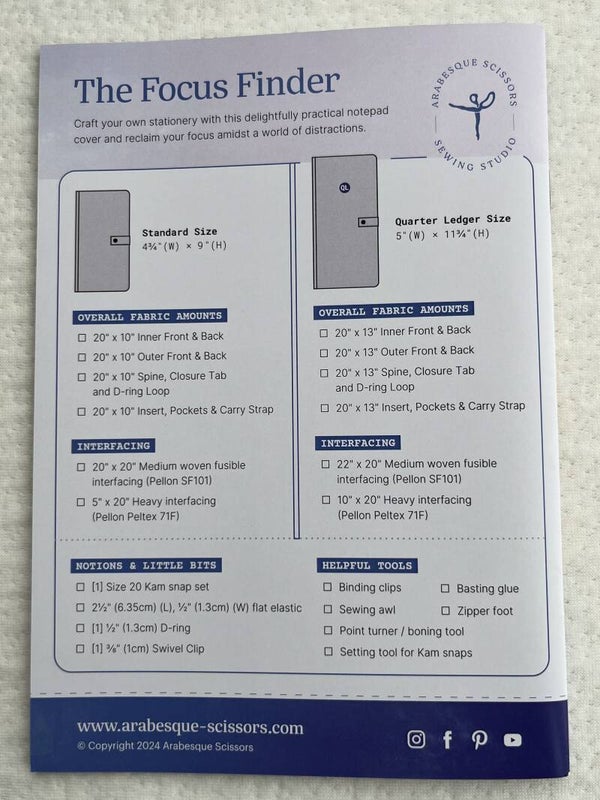 The Focus Finder

Craft your own stationery with this delightfully practical notepad cover and reclaim your focus amidst a world of distractions.

ARABESQUE SCISSORS
SEWING STUDIO

Standard Size
4¾"(W) × 9"(H)

OVERALL FABRIC AMOUNTS
☐ 20" x 10" Inner Front & Back
☐ 20" x 10" Outer Front & Back
☐ 20" x 10" Spine, Closure Tab and D-ring Loop
☐ 20" x 10" Insert, Pockets & Carry Strap

INTERFACING
☐ 20" x 20" Medium woven fusible interfacing (Pellon SF101)
☐ 5" x 20" Heavy interfacing (Pellon Peltex 71F)

QL

Quarter Ledger Size
5"(W) × 11¾"(H)

OVERALL FABRIC AMOUNTS
☐ 20" x 13" Inner Front & Back
☐ 20" x 13" Outer Front & Back
☐ 20" x 13" Spine, Closure Tab and D-ring Loop
☐ 20" x 13" Insert, Pockets & Carry Strap

INTERFACING
☐ 22" x 20" Medium woven fusible interfacing (Pellon SF101)
☐ 10" x 20" Heavy interfacing (Pellon Peltex 71F)

NOTIONS & LITTLE BITS
☐ [1] Size 20 Kam snap set
☐ 2½" (6.35cm) (L), ½" (1.3cm) (W) flat elastic
☐ [1] ½" (1.3cm) D-ring
☐ [1] ⅜" (1cm) Swivel Clip

HELPFUL TOOLS
☐ Binding clips
☐ Basting glue
☐ Sewing awl
☐ Zipper foot
☐ Point turner / boning tool
☐ Setting tool for Kam snaps

www.arabesque-scissors.com
© Copyright 2024 Arabesque Scissors